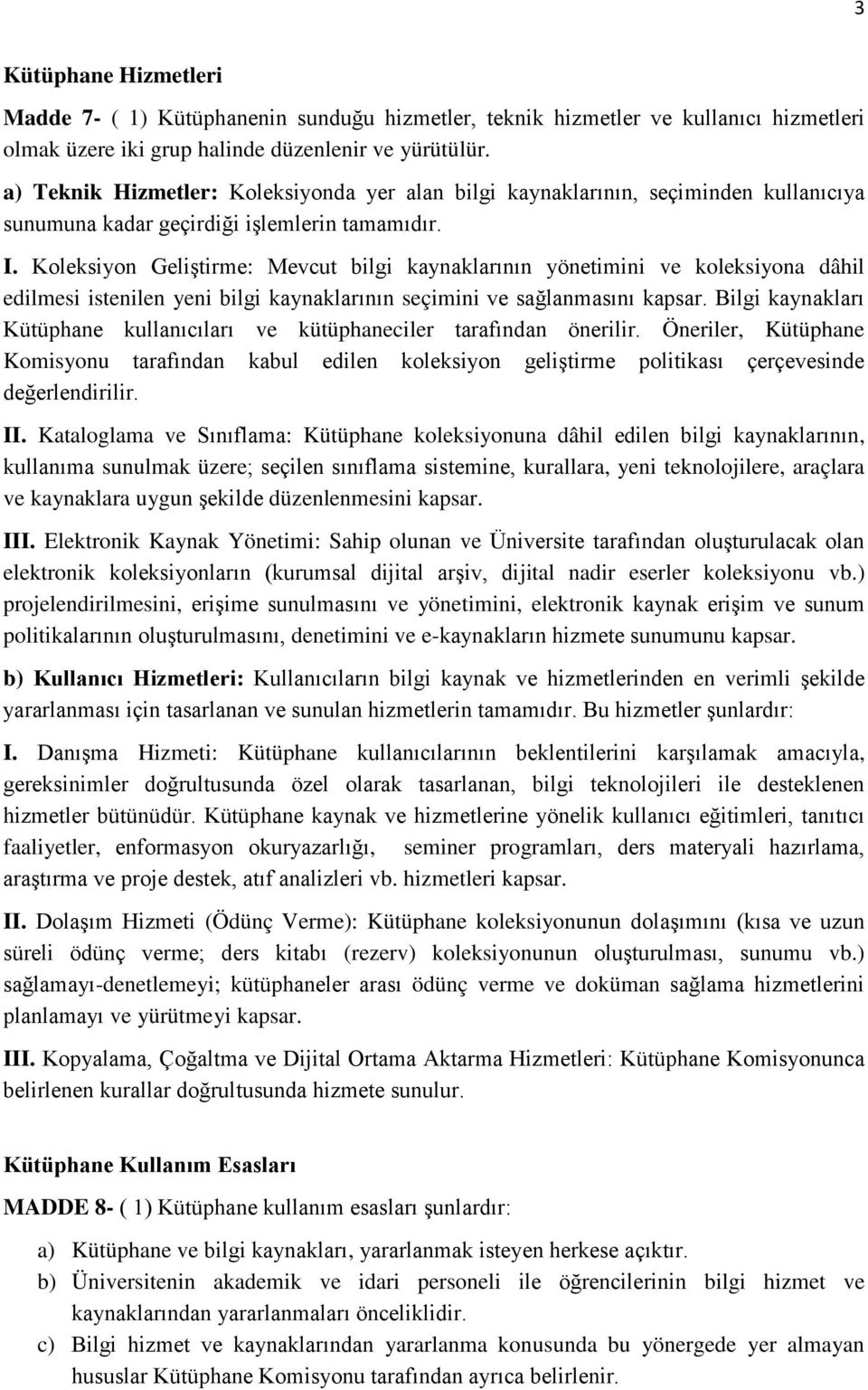 3

Kütüphane Hizmetleri

Madde 7- ( 1) Kütüphanenin sunduğu hizmetler, teknik hizmetler ve kullanıcı hizmetleri olmak üzere iki grup halinde düzenlenir ve yürütülür.

a) Teknik Hizmetler: Koleksiyonda yer alan bilgi kaynaklarının, seçiminden kullanıcıya sunumuna kadar geçirdiği işlemlerin tamamıdır.

I. Koleksiyon Geliştirme: Mevcut bilgi kaynaklarının yönetimini ve koleksiyona dâhil edilmesi istenilen yeni bilgi kaynaklarının seçimini ve sağlanmasını kapsar. Bilgi kaynakları Kütüphane kullanıcıları ve kütüphaneciler tarafından önerilir. Öneriler, Kütüphane Komisyonu tarafından kabul edilen koleksiyon geliştirme politikası çerçevesinde değerlendirilir.

II. Kataloglama ve Sınıflama: Kütüphane koleksiyonuna dâhil edilen bilgi kaynaklarının, kullanıma sunulmak üzere; seçilen sınıflama sistemine, kurallara, yeni teknolojilere, araçlara ve kaynaklara uygun şekilde düzenlenmesini kapsar.

III. Elektronik Kaynak Yönetimi: Sahip olunan ve Üniversite tarafından oluşturulacak olan elektronik koleksiyonların (kurumsal dijital arşiv, dijital nadir eserler koleksiyonu vb.) projelendirilmesini, erişime sunulmasını ve yönetimini, elektronik kaynak erişim ve sunum politikalarının oluşturulmasını, denetimini ve e-kaynakların hizmete sunumunu kapsar.

b) Kullanıcı Hizmetleri: Kullanıcıların bilgi kaynak ve hizmetlerinden en verimli şekilde yararlanması için tasarlanan ve sunulan hizmetlerin tamamıdır. Bu hizmetler şunlardır:

I. Danışma Hizmeti: Kütüphane kullanıcılarının beklentilerini karşılamak amacıyla, gereksinimler doğrultusunda özel olarak tasarlanan, bilgi teknolojileri ile desteklenen hizmetler bütünüdür. Kütüphane kaynak ve hizmetlerine yönelik kullanıcı eğitimleri, tanıtıcı faaliyetler, enformasyon okuryazarlığı, seminer programları, ders materyali hazırlama, araştırma ve proje destek, atıf analizleri vb. hizmetleri kapsar.

II. Dolaşım Hizmeti (Ödünç Verme): Kütüphane koleksiyonunun dolaşımını (kısa ve uzun süreli ödünç verme; ders kitabı (rezerv) koleksiyonunun oluşturulması, sunumu vb.) sağlamayı-denetlemeyi; kütüphaneler arası ödünç verme ve doküman sağlama hizmetlerini planlamayı ve yürütmeyi kapsar.

III. Kopyalama, Çoğaltma ve Dijital Ortama Aktarma Hizmetleri: Kütüphane Komisyonunca belirlenen kurallar doğrultusunda hizmete sunulur.

Kütüphane Kullanım Esasları

MADDE 8- ( 1) Kütüphane kullanım esasları şunlardır:

a) Kütüphane ve bilgi kaynakları, yararlanmak isteyen herkese açıktır.
b) Üniversitenin akademik ve idari personeli ile öğrencilerinin bilgi hizmet ve kaynaklarından yararlanmaları önceliklidir.
c) Bilgi hizmet ve kaynaklarından yararlanma konusunda bu yönergede yer almayan hususlar Kütüphane Komisyonu tarafından ayrıca belirlenir.